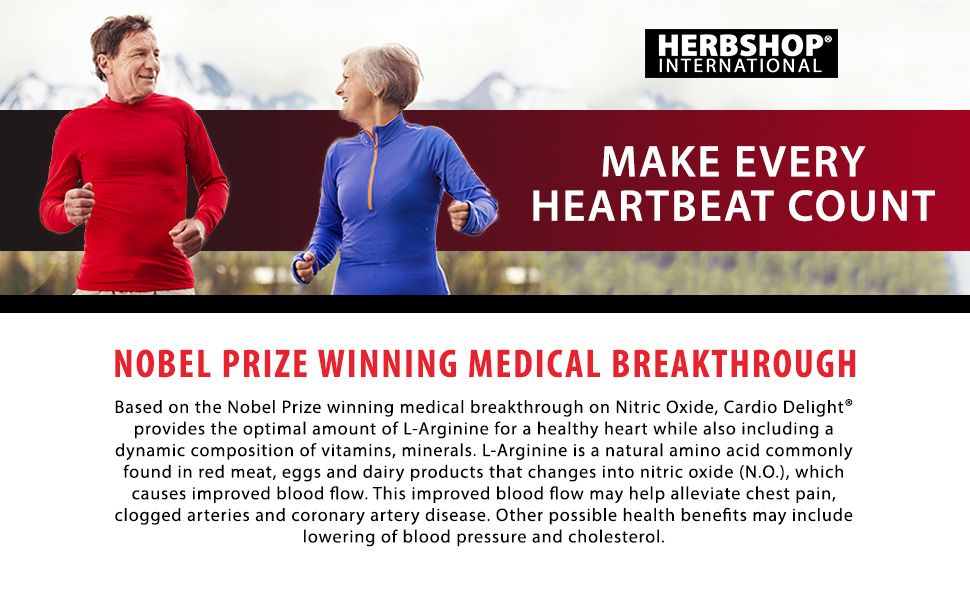 HERBSHOP®
INTERNATIONAL

MAKE EVERY
HEARTBEAT COUNT

NOBEL PRIZE WINNING MEDICAL BREAKTHROUGH

Based on the Nobel Prize winning medical breakthrough on Nitric Oxide, Cardio Delight® provides the optimal amount of L-Arginine for a healthy heart while also including a dynamic composition of vitamins, minerals. L-Arginine is a natural amino acid commonly found in red meat, eggs and dairy products that changes into nitric oxide (N.O.), which causes improved blood flow. This improved blood flow may help alleviate chest pain, clogged arteries and coronary artery disease. Other possible health benefits may include lowering of blood pressure and cholesterol.